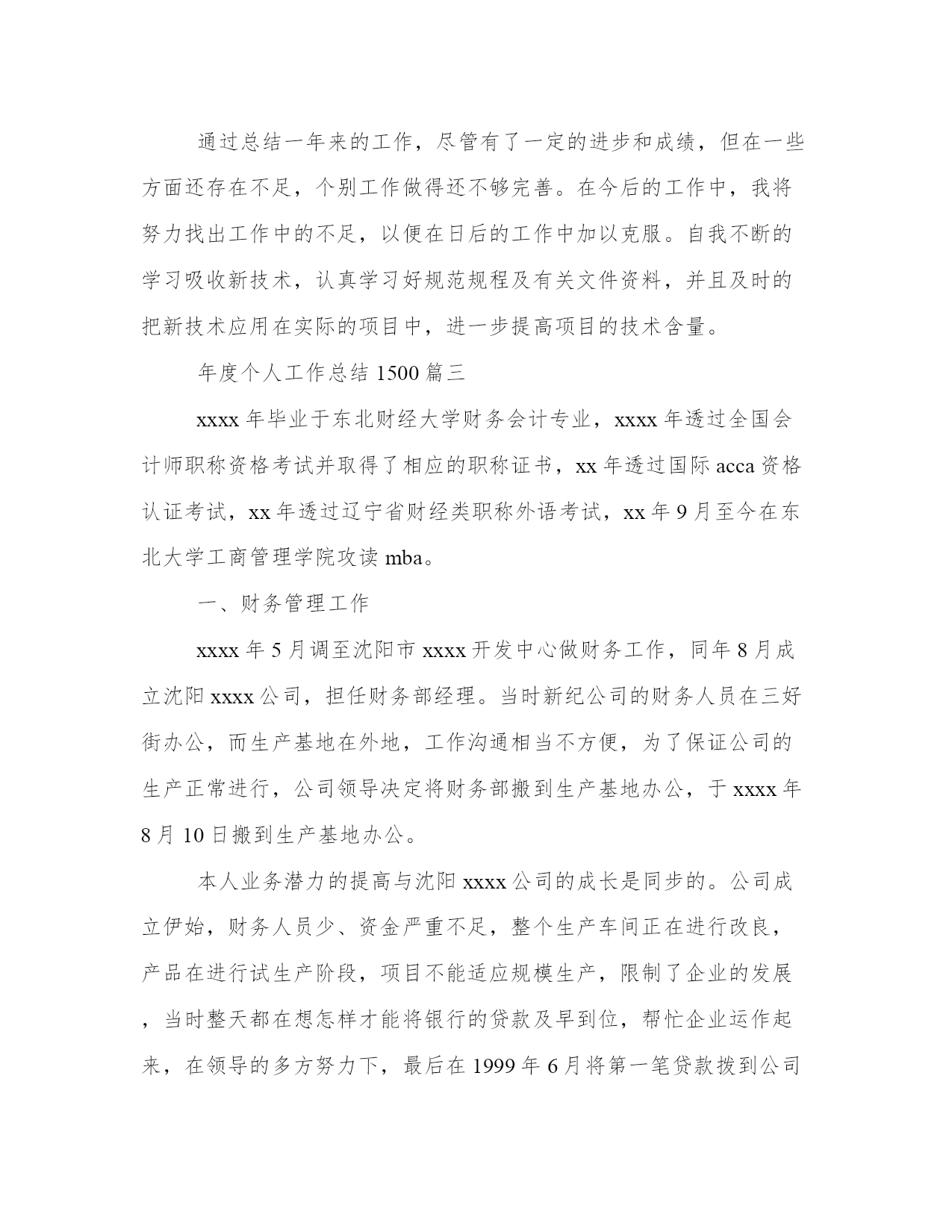 通过总结一年来的工作，尽管有了一定的进步和成绩，但在一些方面还存在不足，个别工作做得还不够完善。在今后的工作中，我将努力找出工作中的不足，以便在日后的工作中加以克服。自我不断的学习吸收新技术，认真学习好规范规程及有关文件资料，并且及时的把新技术应用在实际的项目中，进一步提高项目的技术含量。

年度个人工作总结 1500 篇三

xxxx 年毕业于东北财经大学财务会计专业，xxxx 年透过全国会计师职称资格考试并取得了相应的职称证书，xx 年透过国际 acca 资格认证考试，xx 年透过辽宁省财经类职称外语考试，xx 年 9 月至今在东北大学工商管理学院攻读 mba。

一、财务管理工作

xxxx 年 5 月调至沈阳市 xxxx 开发中心做财务工作，同年 8 月成立沈阳 xxxx 公司，担任财务部经理。当时新纪公司的财务人员在三好街办公，而生产基地在外地，工作沟通相当不方便，为了保证公司的生产正常进行，公司领导决定将财务部搬到生产基地办公，于 xxxx 年 8 月 10 日搬到生产基地办公。

本人业务潜力的提高与沈阳 xxxx 公司的成长是同步的。公司成立伊始，财务人员少、资金严重不足，整个生产车间正在进行改良，产品在进行试生产阶段，项目不能适应规模生产，限制了企业的发展，当时整天都在想怎样才能将银行的贷款及早到位，帮忙企业运作起来，在领导的多方努力下，最后在 1999 年 6 月将第一笔贷款拨到公司